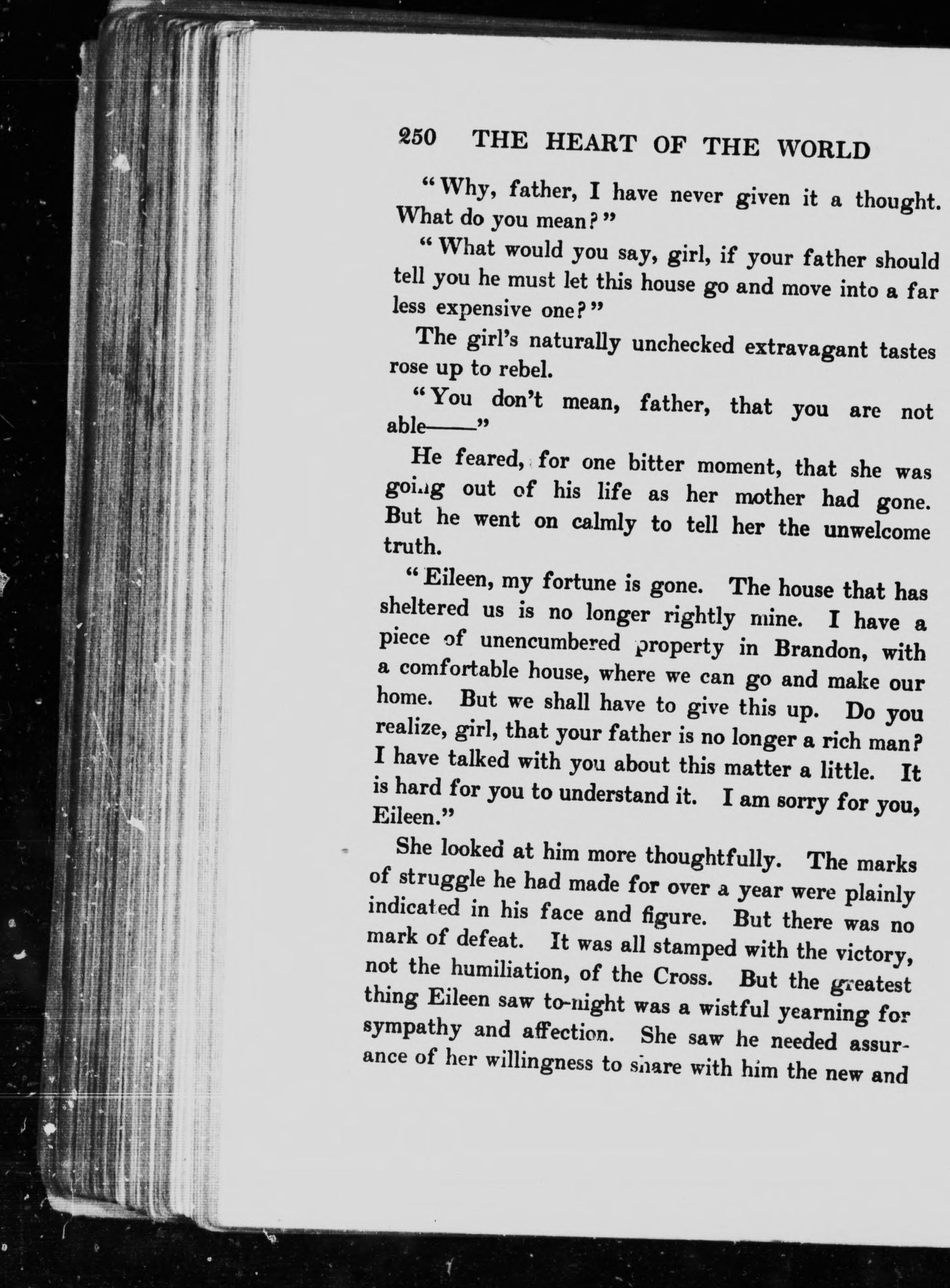 250 THE HEART OF THE WORLD

"Why, father, I have never given it a thought. What do you mean?"

"What would you say, girl, if your father should tell you he must let this house go and move into a far less expensive one?"

The girl's naturally unchecked extravagant tastes rose up to rebel.

"You don't mean, father, that you are not able——"

He feared, for one bitter moment, that she was going out of his life as her mother had gone. But he went on calmly to tell her the unwelcome truth.

"Eileen, my fortune is gone. The house that has sheltered us is no longer rightly mine. I have a piece of unencumbered property in Brandon, with a comfortable house, where we can go and make our home. But we shall have to give this up. Do you realize, girl, that your father is no longer a rich man? I have talked with you about this matter a little. It is hard for you to understand it. I am sorry for you, Eileen."

She looked at him more thoughtfully. The marks of struggle he had made for over a year were plainly indicated in his face and figure. But there was no mark of defeat. It was all stamped with the victory, not the humiliation, of the Cross. But the greatest thing Eileen saw to-night was a wistful yearning for sympathy and affection. She saw he needed assurance of her willingness to share with him the new and